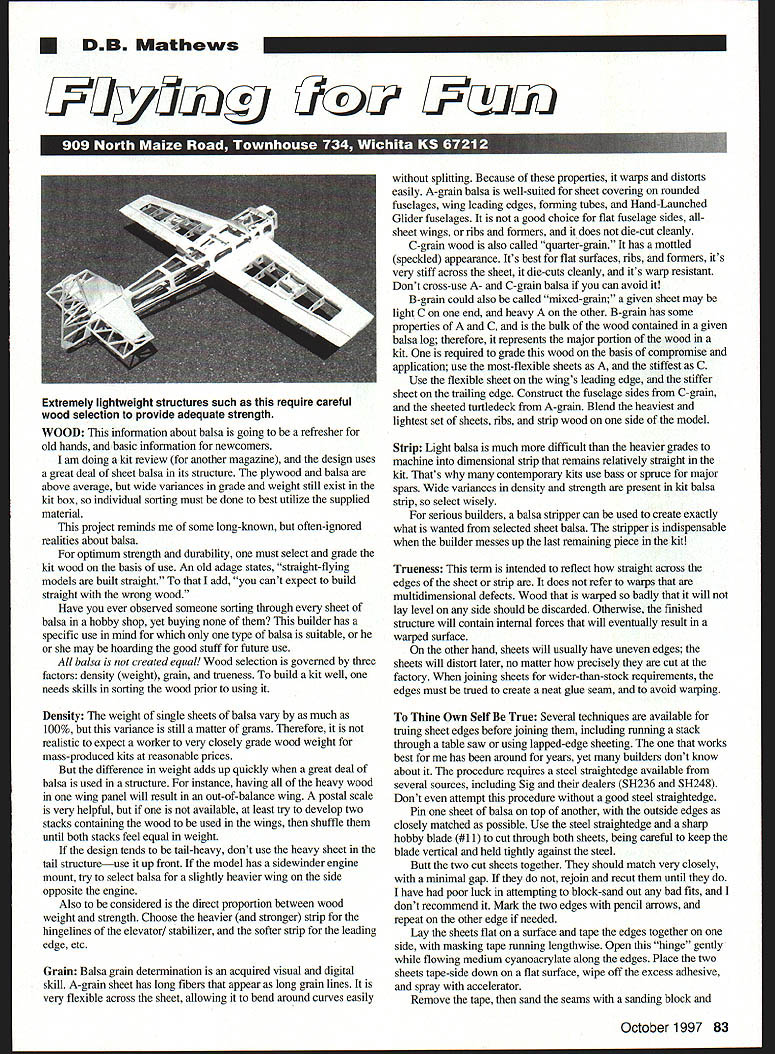 D.B. Mathews

Flying for Fun

909 North Maize Road, Townhouse 734, Wichita KS 67212

Extremely lightweight structures such as this require careful wood selection to provide adequate strength.

WOOD: This information about balsa is going to be a refresher for old hands, and basic information for newcomers.

I am doing a kit review (for another magazine), and the design uses a great deal of sheet balsa in its structure. The plywood and balsa are above average, but wide variances in grade and weight still exist in the kit box, so individual sorting must be done to best utilize the supplied material.

This project reminds me of some long-known, but often-ignored realities about balsa.

For optimum strength and durability, one must select and grade the kit wood on the basis of use. An old adage states, "straight-flying models are built straight." To that I add, "you can't expect to build straight with the wrong wood."

Have you ever observed someone sorting through every sheet of balsa in a hobby shop, yet buying none of them? This builder has a specific use in mind for which only one type of balsa is suitable, or he or she may be hoarding the good stuff for future use.

All balsa is not created equal! Wood selection is governed by three factors: density (weight), grain, and trueness. To build a kit well, one needs skills in sorting the wood prior to using it.

Density: The weight of single sheets of balsa vary by as much as 100%, but this variance is still a matter of grams. Therefore, it is not realistic to expect a worker to very closely grade wood weight for mass-produced kits at reasonable prices.

But the difference in weight adds up quickly when a great deal of balsa is used in a structure. For instance, having all of the heavy wood in one wing panel will result in an out-of-balance wing. A postal scale is very helpful, but if one is not available, at least try to develop two stacks containing the wood to be used in the wings, then shuffle them until both stacks feel equal in weight.

If the design tends to be tail-heavy, don't use the heavy sheet in the tail structure—use it up front. If the model has a sidewinder engine mount, try to select balsa for a slightly heavier wing on the side opposite the engine.

Also to be considered is the direct proportion between wood weight and strength. Choose the heavier (and stronger) strip for the hingelines of the elevator/ stabilizer, and the softer strip for the leading edge, etc.

Grain: Balsa grain determination is an acquired visual and digital skill. A-grain sheet has long fibers that appear as long grain lines. It is very flexible across the sheet, allowing it to bend around curves easily without splitting. Because of these properties, it warps and distorts easily. A-grain balsa is well-suited for sheet covering on rounded fuselages, wing leading edges, forming tubes, and Hand-Launched Glider fuselages. It is not a good choice for flat fuselage sides, all-sheet wings, or ribs and formers, and it does not die-cut cleanly.

C-grain wood is also called "quarter-grain." It has a mottled (speckled) appearance. It's best for flat surfaces, ribs, and formers, it's very stiff across the sheet, it die-cuts cleanly, and it's warp resistant. Don't cross-use A- and C-grain balsa if you can avoid it!

B-grain could also be called "mixed-grain;" a given sheet may be light C on one end, and heavy A on the other. B-grain has some properties of A and C, and is the bulk of the wood contained in a given balsa log; therefore, it represents the major portion of the wood in a kit. One is required to grade this wood on the basis of compromise and application; use the most-flexible sheets as A, and the stiffest as C.

Use the flexible sheet on the wing's leading edge, and the stiffer sheet on the trailing edge. Construct the fuselage sides from C-grain, and the sheeted turtledeck from A-grain. Blend the heaviest and lightest set of sheets, ribs, and strip wood on one side of the model.

Strip: Light balsa is much more difficult than the heavier grades to machine into dimensional strip that remains relatively straight in the kit. That's why many contemporary kits use bass or spruce for major spars. Wide variances in density and strength are present in kit balsa strip, so select wisely.

For serious builders, a balsa stripper can be used to create exactly what is wanted from selected sheet balsa. The stripper is indispensable when the builder messes up the last remaining piece in the kit!

Trueness: This term is intended to reflect how straight across the edges of the sheet or strip are. It does not refer to warps that are multidimensional defects. Wood that is warped so badly that it will not lay level on any side should be discarded. Otherwise, the finished structure will contain internal forces that will eventually result in a warped surface.

On the other hand, sheets will usually have uneven edges; the sheets will distort later, no matter how precisely they are cut at the factory. When joining sheets for wider-than-stock requirements, the edges must be trued to create a neat glue seam, and to avoid warping.

To Thine Own Self Be True: Several techniques are available for truing sheet edges before joining them, including running a stack through a table saw or using lapped-edge sheeting. The one that works best for me has been around for years, yet many builders don't know about it. The procedure requires a steel straightedge available from several sources, including Sig and their dealers (SH236 and SH248). Don't even attempt this procedure without a good steel straightedge.

Pin one sheet of balsa on top of another, with the outside edges as closely matched as possible. Use the steel straightedge and a sharp hobby blade (#11) to cut through both sheets, being careful to keep the blade vertical and held tightly against the steel.

Butt the two cut sheets together. They should match very closely, with a minimal gap. If they do not, rejoin and recut them until they do. I have had poor luck in attempting to block-sand out any bad fits, and I don't recommend it. Mark the two edges with pencil arrows, and repeat on the other edge if needed.

Lay the sheets flat on a surface and tape the edges together on one side, with masking tape running lengthwise. Open this "hinge" gently while flowing medium cyanoacrylate along the edges. Place the two sheets tape-side down on a flat surface, wipe off the excess adhesive, and spray with accelerator.

Remove the tape, then sand the seams with a sanding block and

October 1997 83